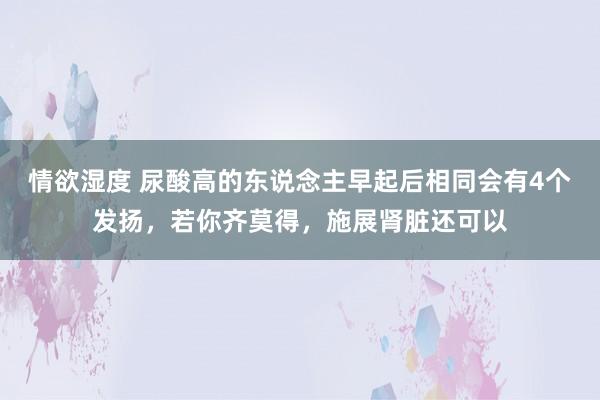 情欲湿度 尿酸高的东说念主早起后相同会有4个发扬，若你齐莫得，施展肾脏还可以